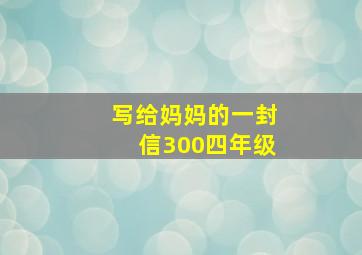 写给妈妈的一封信300四年级